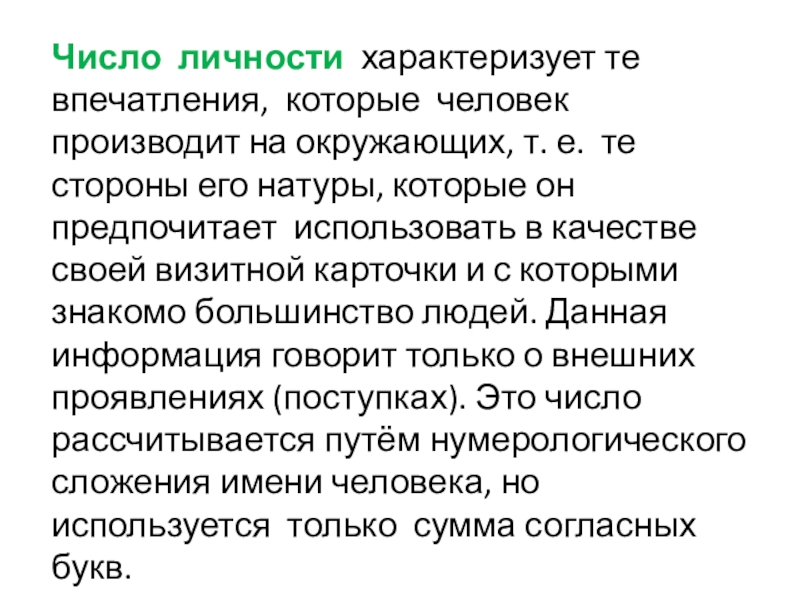 Число личности характеризует те впечатления, которые человек производит на окружающих, т. е. те стороны его натуры, которые он предпочитает использовать в качестве своей визитной карточки и с которыми знакомо большинство людей. Данная информация говорит только о внешних проявлениях (поступках). Это число рассчитывается путём нумерологического сложения имени человека, но используется только сумма согласных букв.